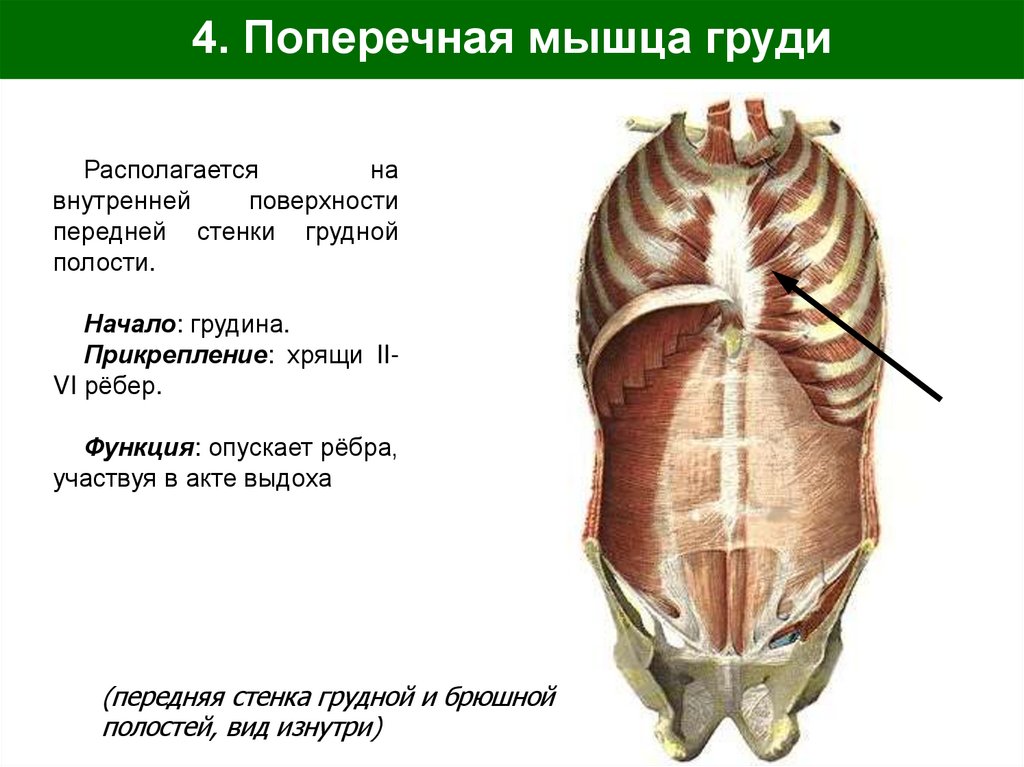 4. Поперечная мышца груди

Располагается на внутренней поверхности передней стенки грудной полости.

Начало: грудина.
Прикрепление: хрящи II-VI рёбер.

Функция: опускает рёбра, участвуя в акте выдоха

(передняя стенка грудной и брюшной полостей, вид изнутри)